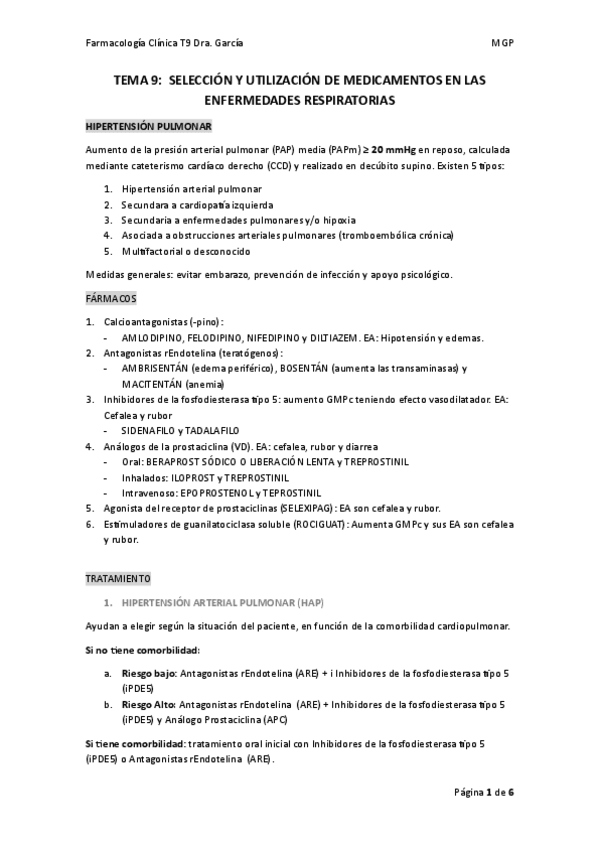 Farmacología Clínica T9 Dra. García MGP

TEMA 9: SELECCIÓN Y UTILIZACIÓN DE MEDICAMENTOS EN LAS ENFERMEDADES RESPIRATORIAS

HIPERTENSIÓN PULMONAR

Aumento de la presión arterial pulmonar (PAP) media (PAPm) ≥ 20 mmHg en reposo, calculada mediante cateterismo cardíaco derecho (CCD) y realizado en decúbito supino. Existen 5 tipos:

1. Hipertensión arterial pulmonar
2. Secundara a cardiopatía izquierda
3. Secundaria a enfermedades pulmonares y/o hipoxia
4. Asociada a obstrucciones arteriales pulmonares (tromboembólica crónica)
5. Multifactorial o desconocido

Medidas generales: evitar embarazo, prevención de infección y apoyo psicológico.

FÁRMACOS

1. Calcioantagonistas (-pino):
 - AMLODIPINO, FELODIPINO, NIFEDIPINO y DILTIAZEM. EA: Hipotensión y edemas.
2. Antagonistas rEndotelina (teratógenos):
 - AMBRISENTÁN (edema periférico), BOSENTÁN (aumenta las transaminasas) y MACITENTÁN (anemia)
3. Inhibidores de la fosfodiesterasa tipo 5: aumento GMPc teniendo efecto vasodilatador. EA: Cefalea y rubor
 - SIDENAFILO y TADALAFILO
4. Análogos de la prostaciclina (VD). EA: cefalea, rubor y diarrea
 - Oral: BERAPROST SÓDICO O LIBERACIÓN LENTA y TREPROSTINIL
 - Inhalados: ILOPROST y TREPROSTINIL
 - Intravenoso: EPOPROSTENOL y TEPROSTINIL
5. Agonista del receptor de prostaciclinas (SELEXIPAG): EA son cefalea y rubor.
6. Estimuladores de guanilatociclasa soluble (ROCIGUAT): Aumenta GMPc y sus EA son cefalea y rubor.

TRATAMIENTO

1. HIPERTENSIÓN ARTERIAL PULMONAR (HAP)

Ayudan a elegir según la situación del paciente, en función de la comorbilidad cardiopulmonar.

Si no tiene comorbilidad:

a. Riesgo bajo: Antagonistas rEndotelina (ARE) + i Inhibidores de la fosfodiesterasa tipo 5 (iPDE5)
b. Riesgo Alto: Antagonistas rEndotelina (ARE) + Inhibidores de la fosfodiesterasa tipo 5 (iPDE5) y Análogo Prostaciclina (APC)

Si tiene comorbilidad: tratamiento oral inicial con Inhibidores de la fosfodiesterasa tipo 5 (iPDE5) o Antagonistas rEndotelina (ARE).

Página 1 de 6